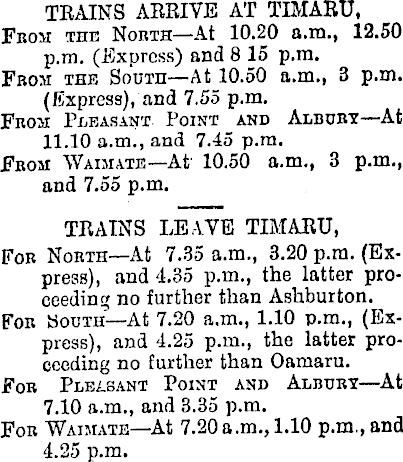 TRAINS ARRIVE AT TIMARU,

From the North—At 10.20 a.m., 12.50 p.m. (Express) and 8 15 p.m.

From the South—At 10.50 a.m., 3 p.m. (Express), and 7.55 p.m.

From Pleasant Point and Albury—At 11.10 a.m., and 7.45 p.m.

From Waimate—At 10.50 a.m., 3 p.m., and 7.55 p.m.

TRAINS LEAVE TIMARU,

For North—At 7.35 a.m., 3.20 p.m. (Express), and 4.35 p.m., the latter proceeding no further than Ashburton.

For South—At 7.20 a.m., 1.10 p.m., (Express), and 4.25 p.m., the latter proceeding no further than Oamaru.

For Pleasant Point and Albury—At 7.10 a.m., and 3.35 p.m.

For Waimate—At 7.20 a.m., 1.10 p.m., and 4.25 p.m.